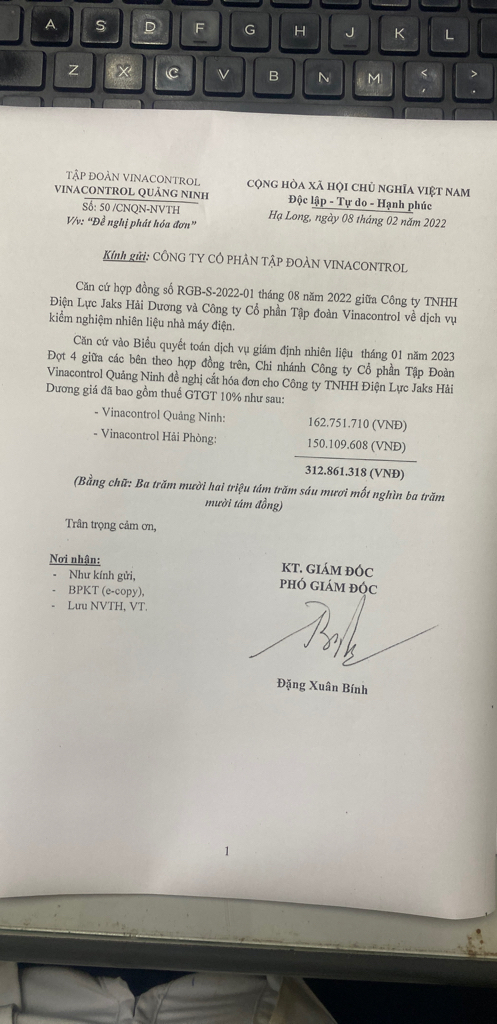 A S D F G H J K L
Z X C V B N M < >

TẬP ĐOÀN VINACONTROL
VINACONTROL QUẢNG NINH
Số: 50 /CNQN-NVTH
V/v: "Đề nghị phát hóa đơn"

CỘNG HÒA XÃ HỘI CHỦ NGHĨA VIỆT NAM
Độc lập - Tự do - Hạnh phúc
Hạ Long, ngày 08 tháng 02 năm 2022

Kính gửi: CÔNG TY CỔ PHẦN TẬP ĐOÀN VINACONTROL

Căn cứ hợp đồng số RGB-S-2022-01 tháng 08 năm 2022 giữa Công ty TNHH Điện Lực Jaks Hải Dương và Công ty Cổ phần Tập đoàn Vinacontrol về dịch vụ kiểm nghiệm nhiên liệu nhà máy điện.

Căn cứ vào Biểu quyết toán dịch vụ giám định nhiên liệu tháng 01 năm 2023 Đợt 4 giữa các bên theo hợp đồng trên, Chi nhánh Công ty Cổ phần Tập Đoàn Vinacontrol Quảng Ninh đề nghị cắt hóa đơn cho Công ty TNHH Điện Lực Jaks Hải Dương giá đã bao gồm thuế GTGT 10% như sau:

- Vinacontrol Quảng Ninh: 162.751.710 (VNĐ)
- Vinacontrol Hải Phòng: 150.109.608 (VNĐ)
312.861.318 (VNĐ)

(Bằng chữ: Ba trăm mười hai triệu tám trăm sáu mươi mốt nghìn ba trăm mười tám đồng)

Trân trọng cảm ơn,

Nơi nhận:
- Như kính gửi,
- BPKT (e-copy),
- Lưu NVTH, VT.

KT. GIÁM ĐỐC
PHÓ GIÁM ĐỐC

Đặng Xuân Bính

1